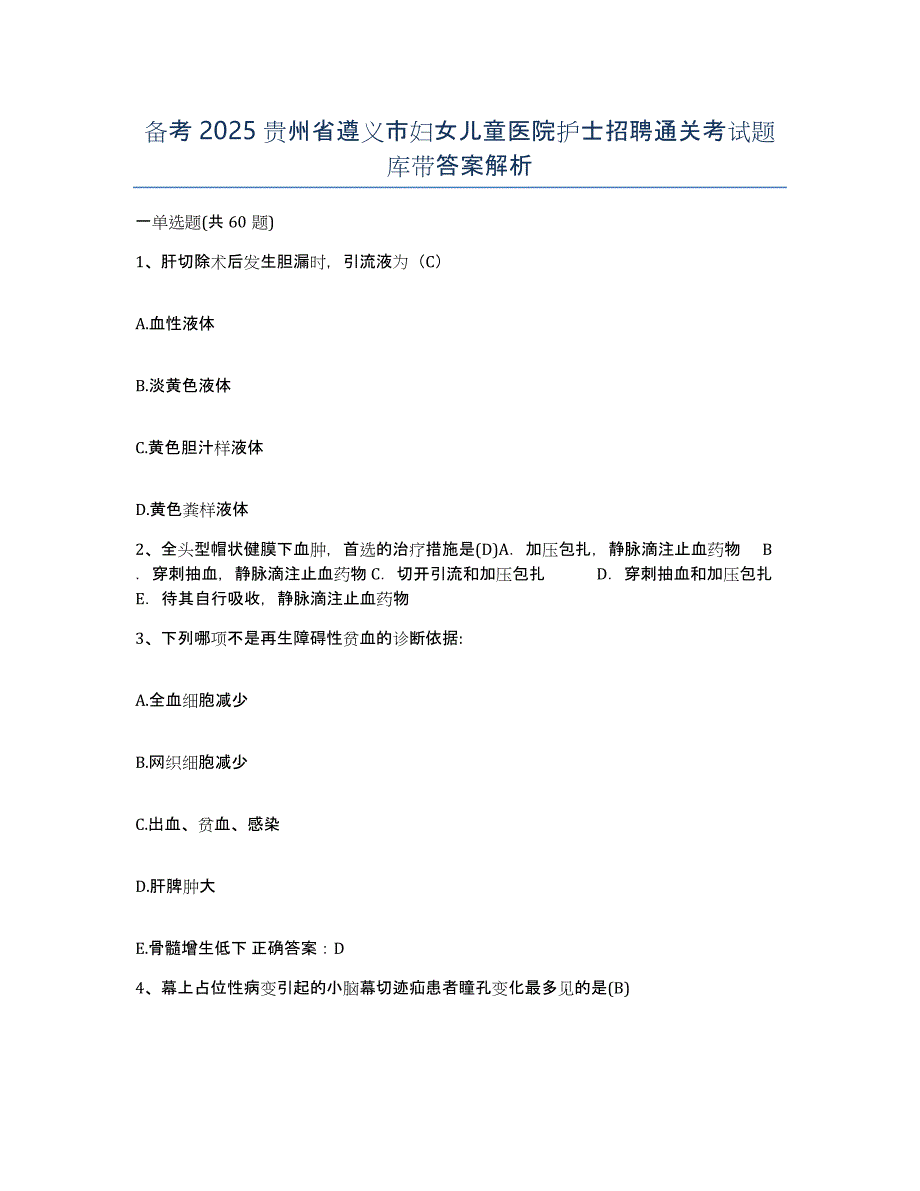 备考 2025 贵州省遵义市妇女儿童医院护士招聘通关考试题库带答案解析

一单选题(共 60 题)

1、肝切除术后发生胆漏时，引流液为（C）

A.血性液体

B.淡黄色液体

C.黄色胆汁样液体

D.黄色粪样液体

2、全头型帽状健膜下血肿，首选的治疗措施是(D)A. 加压包扎，静脉滴注止血药物 B. 穿刺抽血，静脉滴注止血药物 C. 切开引流和加压包扎 D. 穿刺抽血和加压包扎 E. 待其自行吸收，静脉滴注止血药物

3、下列哪项不是再生障碍性贫血的诊断依据:

A.全血细胞减少

B.网织细胞减少

C.出血、贫血、感染

D.肝脾肿大

E.骨髓增生低下 正确答案：D

4、幕上占位性病变引起的小脑幕切迹疝患者瞳孔变化最多见的是(B)